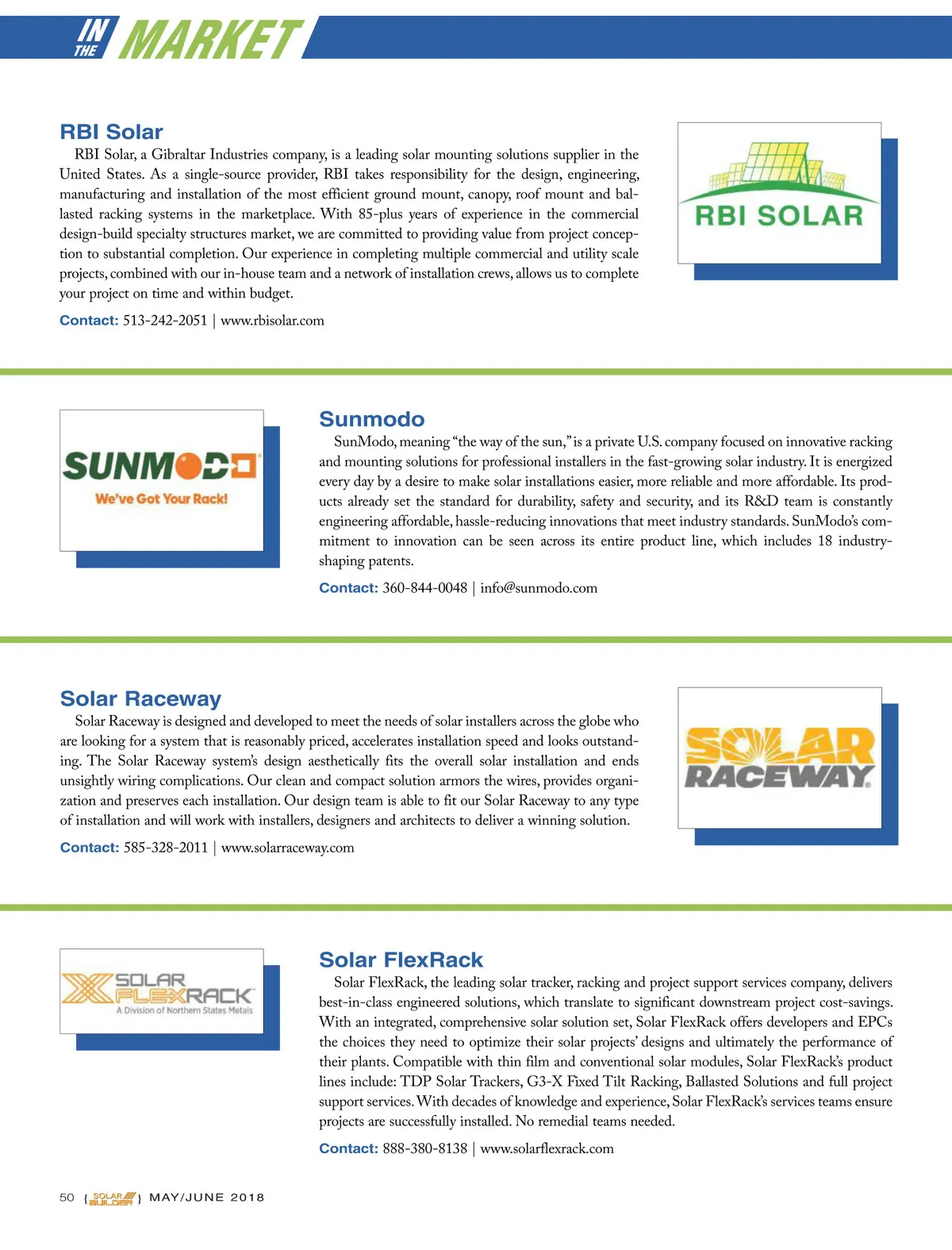 IN THE MARKET

RBI Solar

RBI Solar, a Gibraltar Industries company, is a leading solar mounting solutions supplier in the United States. As a single-source provider, RBI takes responsibility for the design, engineering, manufacturing and installation of the most efficient ground mount, canopy, roof mount and ballasted racking systems in the marketplace. With 85-plus years of experience in the commercial design-build specialty structures market, we are committed to providing value from project conception to substantial completion. Our experience in completing multiple commercial and utility scale projects, combined with our in-house team and a network of installation crews, allows us to complete your project on time and within budget.

Contact: 513-242-2051 | www.rbisolar.com

RBI SOLAR

SUNMODO
We've Got Your Rack!

Sunmodo

SunModo, meaning "the way of the sun," is a private U.S. company focused on innovative racking and mounting solutions for professional installers in the fast-growing solar industry. It is energized every day by a desire to make solar installations easier, more reliable and more affordable. Its products already set the standard for durability, safety and security, and its R&D team is constantly engineering affordable, hassle-reducing innovations that meet industry standards. SunModo's commitment to innovation can be seen across its entire product line, which includes 18 industry-shaping patents.

Contact: 360-844-0048 | info@sunmodo.com

Solar Raceway

Solar Raceway is designed and developed to meet the needs of solar installers across the globe who are looking for a system that is reasonably priced, accelerates installation speed and looks outstanding. The Solar Raceway system's design aesthetically fits the overall solar installation and ends unsightly wiring complications. Our clean and compact solution armors the wires, provides organization and preserves each installation. Our design team is able to fit our Solar Raceway to any type of installation and will work with installers, designers and architects to deliver a winning solution.

Contact: 585-328-2011 | www.solarraceway.com

SOLAR RACEWAY

SOLAR FLEXRACK
A Division of Northern States Metals

Solar FlexRack

Solar FlexRack, the leading solar tracker, racking and project support services company, delivers best-in-class engineered solutions, which translate to significant downstream project cost-savings. With an integrated, comprehensive solar solution set, Solar FlexRack offers developers and EPCs the choices they need to optimize their solar projects' designs and ultimately the performance of their plants. Compatible with thin film and conventional solar modules, Solar FlexRack's product lines include: TDP Solar Trackers, G3-X Fixed Tilt Racking, Ballasted Solutions and full project support services. With decades of knowledge and experience, Solar FlexRack's services teams ensure projects are successfully installed. No remedial teams needed.

Contact: 888-380-8138 | www.solarflexrack.com

50 { SOLAR BUILDER } MAY/JUNE 2018